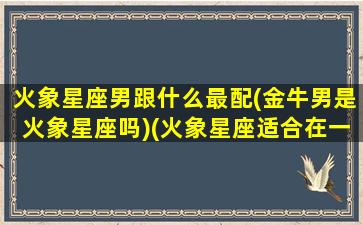 火象星座男跟什么最配(金牛男是火象星座吗)(火象星座适合在一